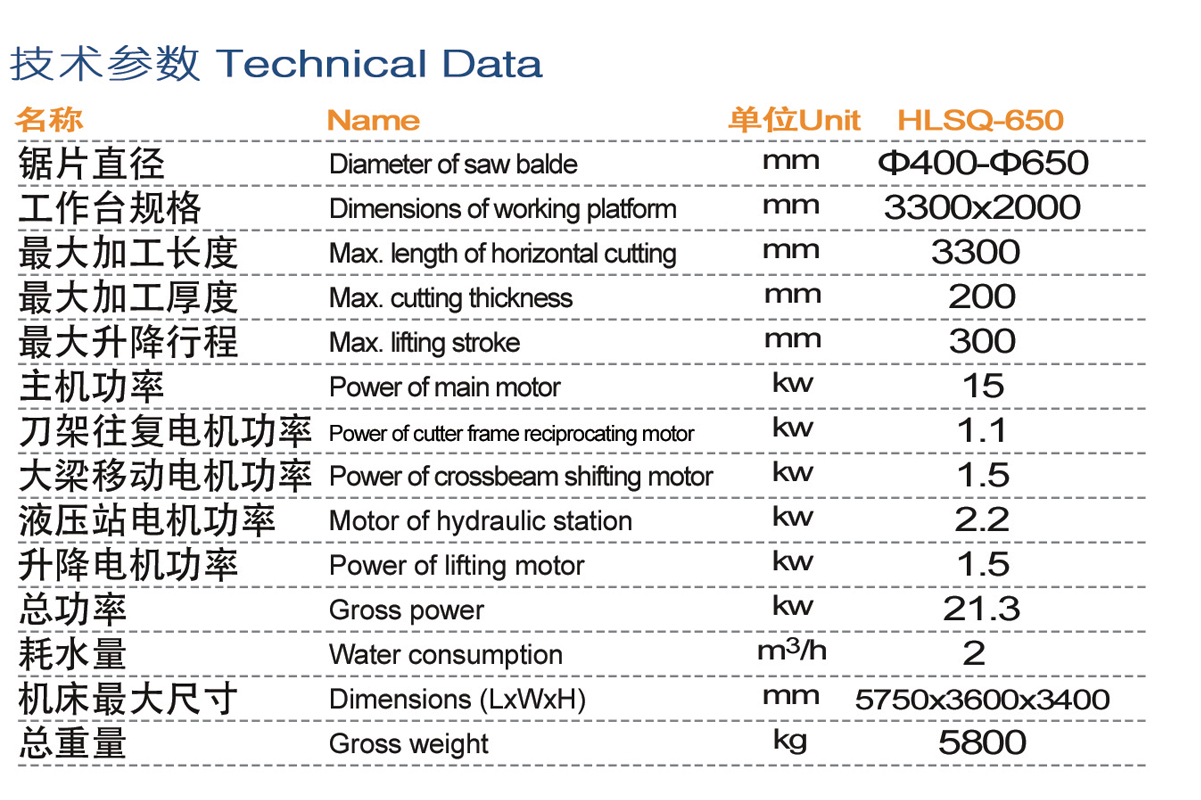 技术参数 Technical Data

| 名称 | Name | 单位Unit | HLSQ-650 |
|---|---|---|---|
| 锯片直径 | Diameter of saw balde | mm | Φ400-Φ650 |
| 工作台规格 | Dimensions of working platform | mm | 3300x2000 |
| 最大加工长度 | Max. length of horizontal cutting | mm | 3300 |
| 最大加工厚度 | Max. cutting thickness | mm | 200 |
| 最大升降行程 | Max. lifting stroke | mm | 300 |
| 主机功率 | Power of main motor | kw | 15 |
| 刀架往复电机功率 | Power of cutter frame reciprocating motor | kw | 1.1 |
| 大梁移动电机功率 | Power of crossbeam shifting motor | kw | 1.5 |
| 液压站电机功率 | Motor of hydraulic station | kw | 2.2 |
| 升降电机功率 | Power of lifting motor | kw | 1.5 |
| 总功率 | Gross power | kw | 21.3 |
| 耗水量 | Water consumption | $m^3/h$ | 2 |
| 机床最大尺寸 | Dimensions (LxWxH) | mm | 5750x3600x3400 |
| 总重量 | Gross weight | kg | 5800 |